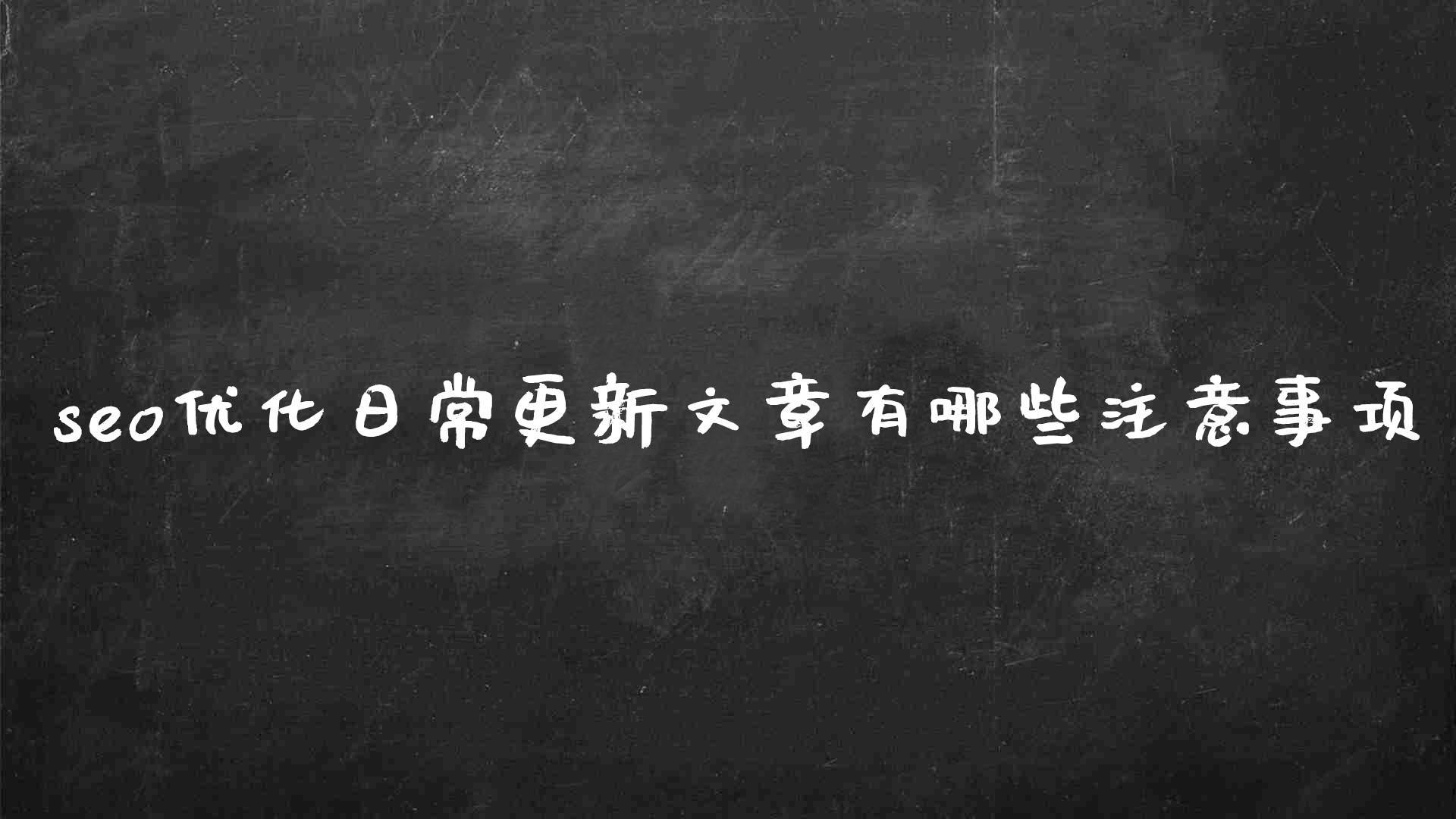 seo优化日常更新文章有哪些注意事项